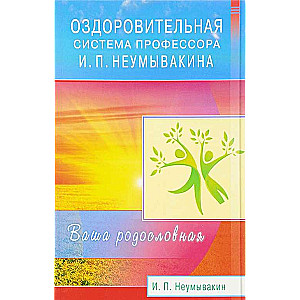 ОЗДОРОВИТЕЛЬНАЯ СИСТЕМА ПРОФЕССОРА И. П. НЕУМЫВАКИНА

Ваша родословная

И. П. Неумывакин